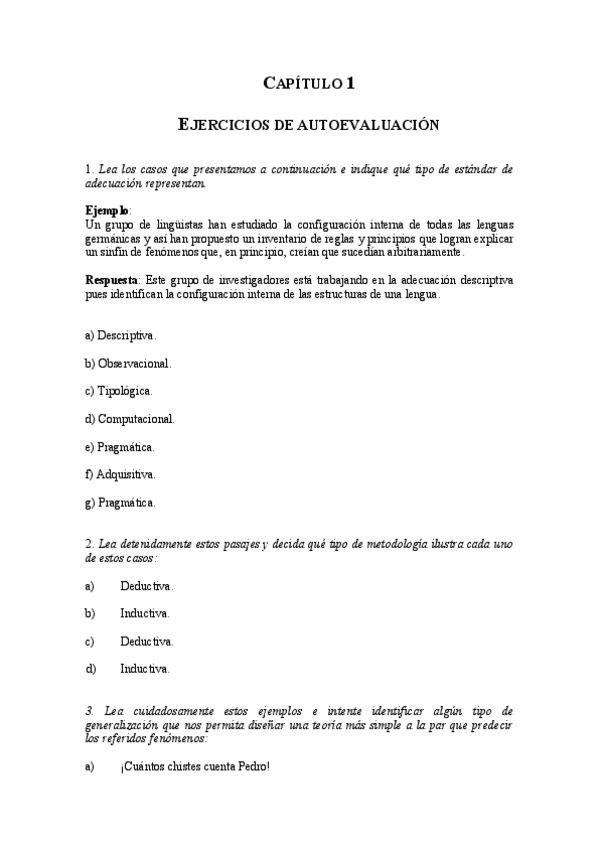 CAPÍTULO 1

EJERCICIOS DE AUTOEVALUACIÓN

1. Lea los casos que presentamos a continuación e indique qué tipo de estándar de adecuación representan.

Ejemplo:
Un grupo de lingüistas han estudiado la configuración interna de todas las lenguas germánicas y así han propuesto un inventario de reglas y principios que logran explicar un sinfín de fenómenos que, en principio, creían que sucedían arbitrariamente.

Respuesta: Este grupo de investigadores está trabajando en la adecuación descriptiva pues identifican la configuración interna de las estructuras de una lengua.

a) Descriptiva.

b) Observacional.

c) Tipológica.

d) Computacional.

e) Pragmática.

f) Adquisitiva.

g) Pragmática.

2. Lea detenidamente estos pasajes y decida qué tipo de metodología ilustra cada uno de estos casos:

a) Deductiva.

b) Inductiva.

c) Deductiva.

d) Inductiva.

3. Lea cuidadosamente estos ejemplos e intente identificar algún tipo de generalización que nos permita diseñar una teoría más simple a la par que predecir los referidos fenómenos:

a) ¡Cuántos chistes cuenta Pedro!